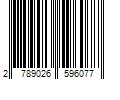 2 789026 596077